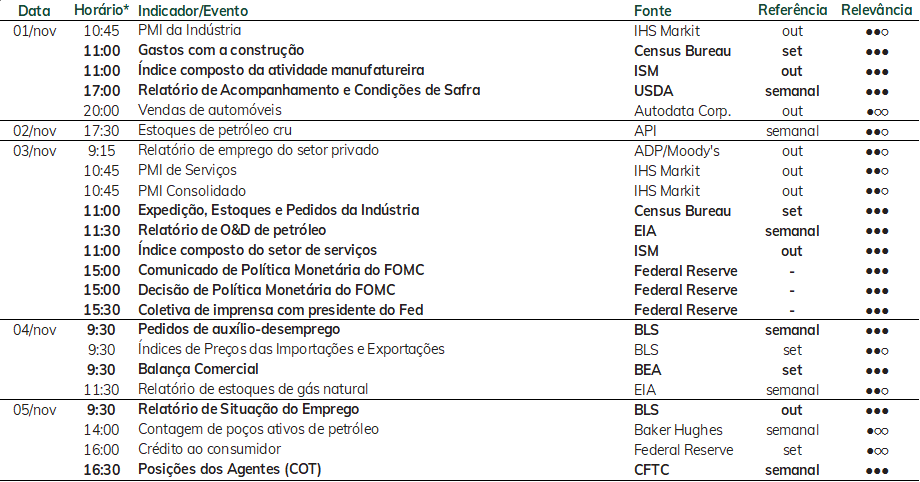 | Data | Horário* | Indicador/Evento | Fonte | Referência | Relevância |
|---|---|---|---|---|---|
| 01/nov | 10:45 | PMI da Indústria | IHS Markit | out | ●●○ |
| | 11:00 | Gastos com a construção | Census Bureau | set | ●●● |
| | 11:00 | Índice composto da atividade manufatureira | ISM | out | ●●● |
| | 17:00 | Relatório de Acompanhamento e Condições de Safra | USDA | semanal | ●●● |
| | 20:00 | Vendas de automóveis | Autodata Corp. | out | ●○○ |
| 02/nov | 17:30 | Estoques de petróleo cru | API | semanal | ●●○ |
| 03/nov | 9:15 | Relatório de emprego do setor privado | ADP/Moody's | out | ●●○ |
| | 10:45 | PMI de Serviços | IHS Markit | out | ●●○ |
| | 10:45 | PMI Consolidado | IHS Markit | out | ●●○ |
| | 11:00 | Expedição, Estoques e Pedidos da Indústria | Census Bureau | set | ●●● |
| | 11:30 | Relatório de O&D de petróleo | EIA | semanal | ●●● |
| | 11:00 | Índice composto do setor de serviços | ISM | out | ●●● |
| | 15:00 | Comunicado de Política Monetária do FOMC | Federal Reserve | - | ●●● |
| | 15:00 | Decisão de Política Monetária do FOMC | Federal Reserve | - | ●●● |
| | 15:30 | Coletiva de imprensa com presidente do Fed | Federal Reserve | - | ●●● |
| 04/nov | 9:30 | Pedidos de auxílio-desemprego | BLS | semanal | ●●● |
| | 9:30 | Índices de Preços das Importações e Exportações | BLS | set | ●●○ |
| | 9:30 | Balança Comercial | BEA | set | ●●● |
| | 11:30 | Relatório de estoques de gás natural | EIA | semanal | ●●○ |
| 05/nov | 9:30 | Relatório de Situação do Emprego | BLS | out | ●●● |
| | 14:00 | Contagem de poços ativos de petróleo | Baker Hughes | semanal | ●○○ |
| | 16:00 | Crédito ao consumidor | Federal Reserve | set | ●○○ |
| | 16:30 | Posições dos Agentes (COT) | CFTC | semanal | ●●● |